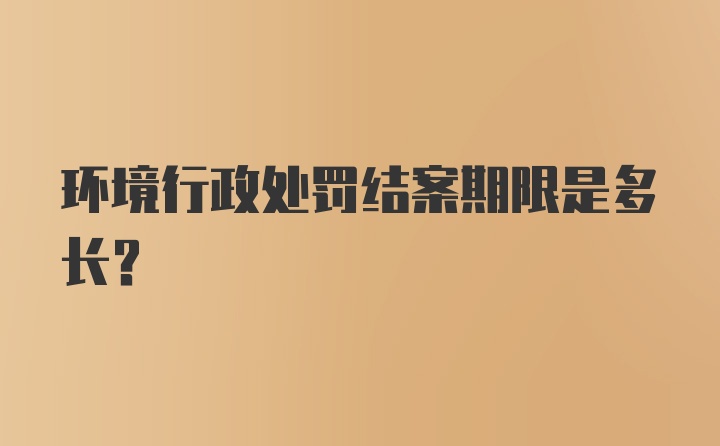 环境行政处罚结案期限是多长？